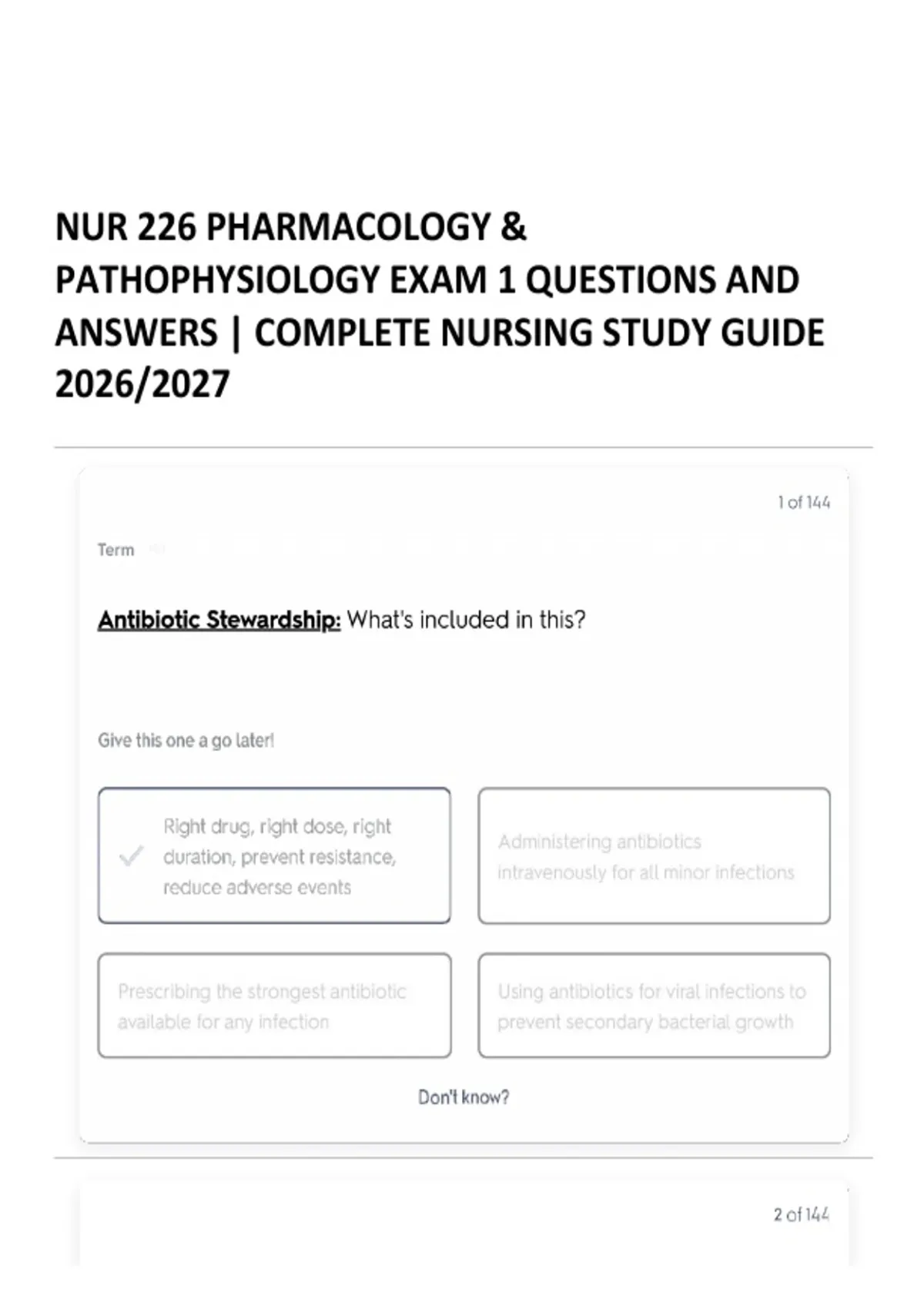 NUR 226 PHARMACOLOGY & PATHOPHYSIOLOGY EXAM 1 QUESTIONS AND ANSWERS | COMPLETE NURSING STUDY GUIDE 2026/2027

1 of 144

Term

Antibiotic Stewardship: What's included in this?

Give this one a go later!

✓ Right drug, right dose, right duration, prevent resistance, reduce adverse events

Administering antibiotics intravenously for all minor infections

Prescribing the strongest antibiotic available for any infection

Using antibiotics for viral infections to prevent secondary bacterial growth

Don't know?

2 of 144